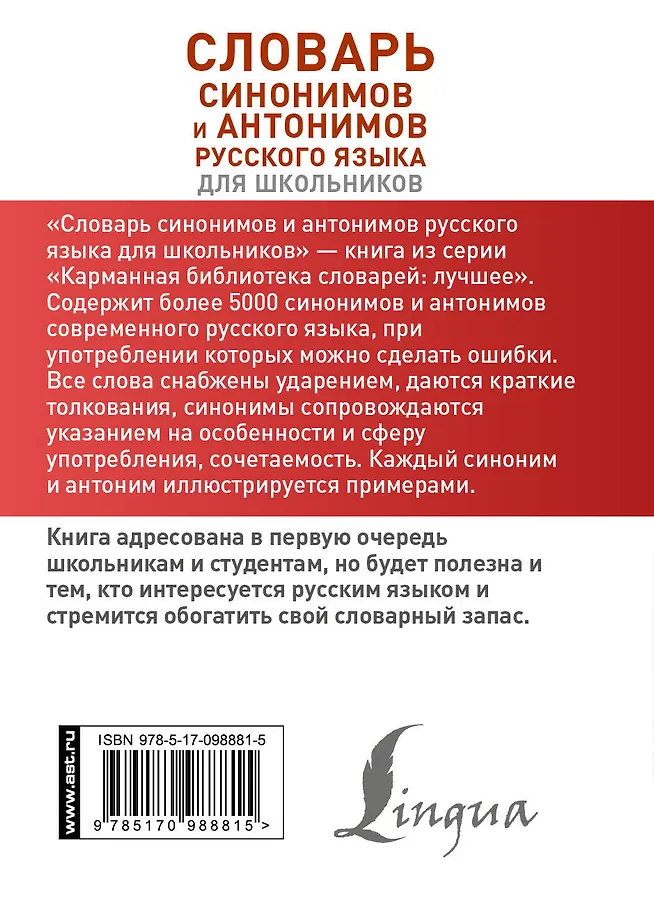 СЛОВАРЬ
СИНОНИМОВ
И АНТОНИМОВ
РУССКОГО ЯЗЫКА
ДЛЯ ШКОЛЬНИКОВ

«Словарь синонимов и антонимов русского языка для школьников» — книга из серии «Карманная библиотека словарей: лучшее». Содержит более 5000 синонимов и антонимов современного русского языка, при употреблении которых можно сделать ошибки. Все слова снабжены ударением, даются краткие толкования, синонимы сопровождаются указанием на особенности и сферу употребления, сочетаемость. Каждый синоним и антоним иллюстрируется примерами.

Книга адресована в первую очередь школьникам и студентам, но будет полезна и тем, кто интересуется русским языком и стремится обогатить свой словарный запас.

www.ast.ru

ISBN 978-5-17-098881-5

9 785170 988815 >

Lingua